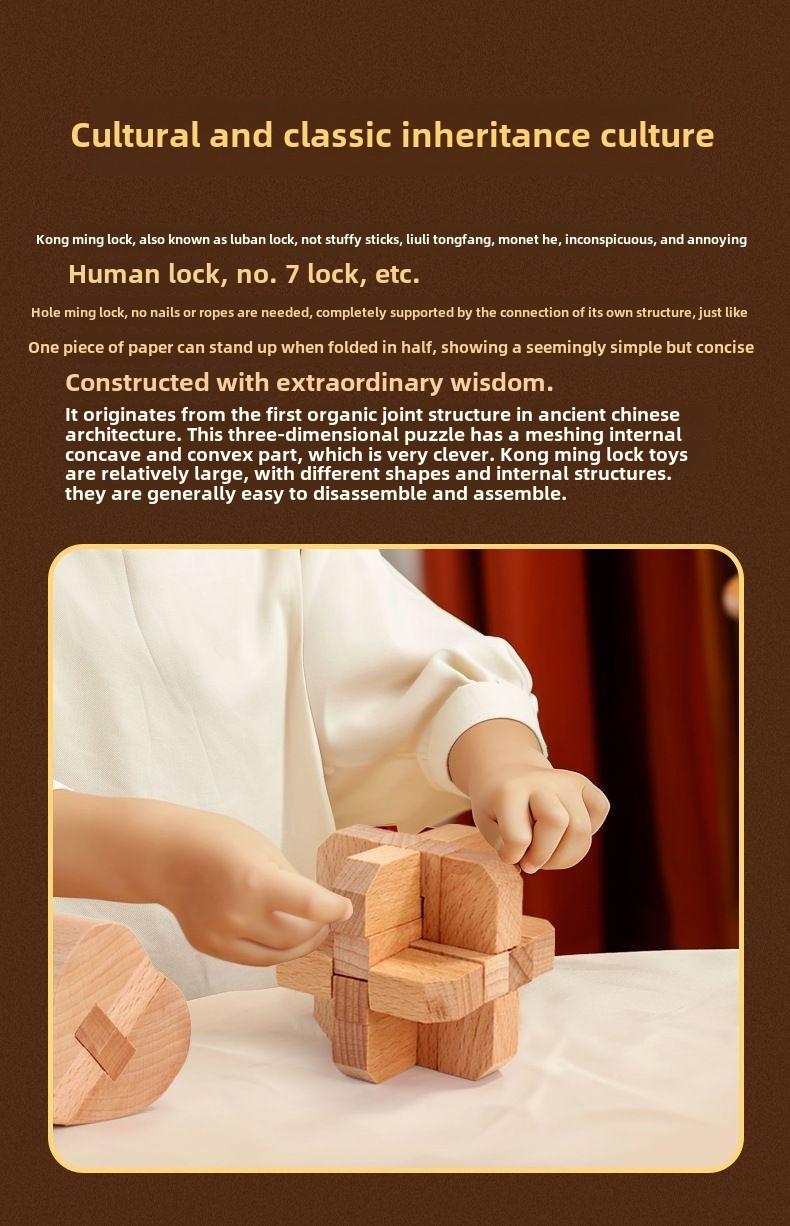 Cultural and classic inheritance culture

Kong ming lock, also known as luban lock, not stuffy sticks, liuli tongfang, monet he, inconspicuous, and annoying

Human lock, no. 7 lock, etc.

Hole ming lock, no nails or ropes are needed, completely supported by the connection of its own structure, just like

One piece of paper can stand up when folded in half, showing a seemingly simple but concise

Constructed with extraordinary wisdom.

It originates from the first organic joint structure in ancient chinese architecture. This three-dimensional puzzle has a meshing internal concave and convex part, which is very clever. Kong ming lock toys are relatively large, with different shapes and internal structures. they are generally easy to disassemble and assemble.